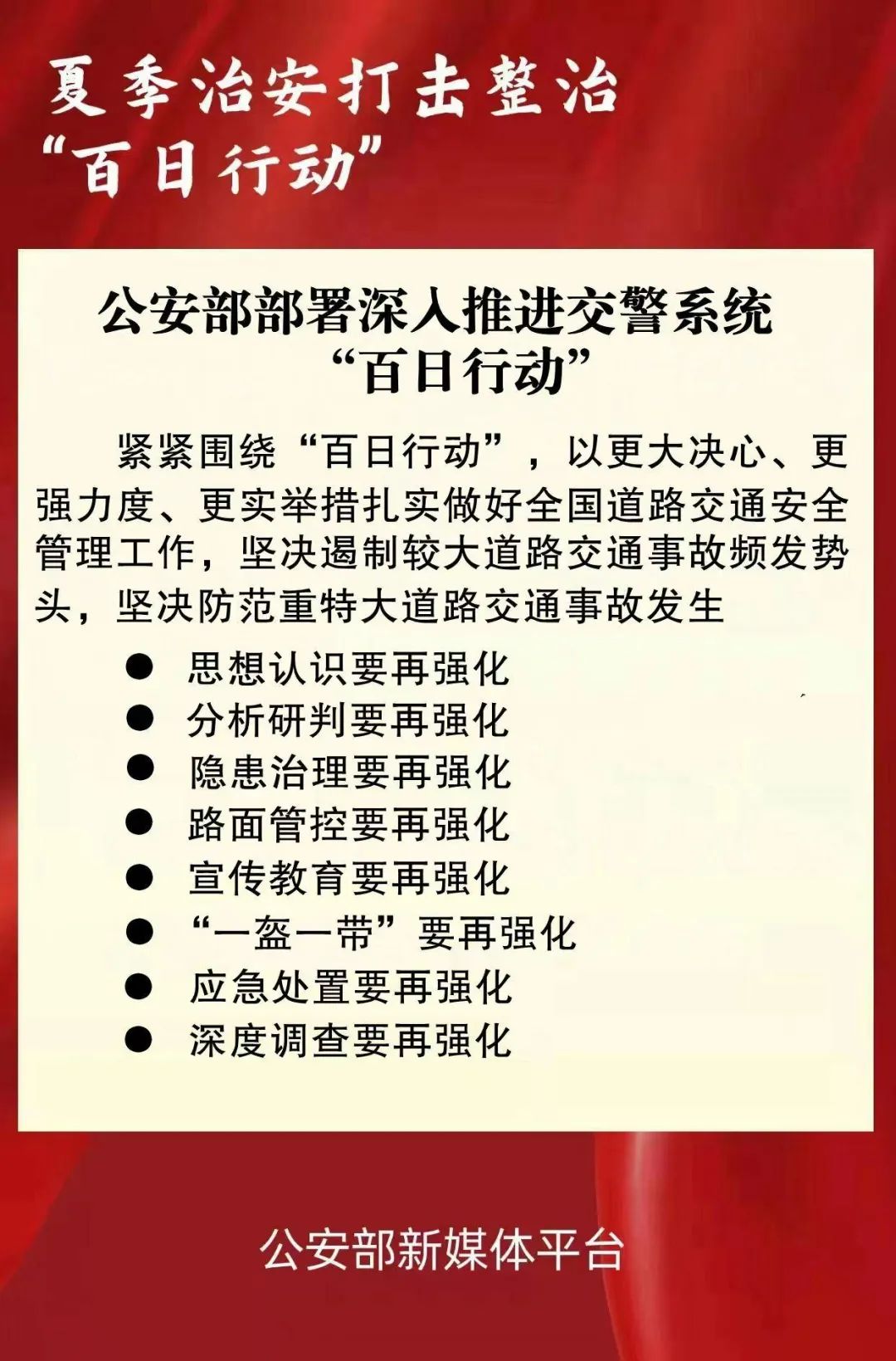 夏季治安打击整治
“百日行动”

公安部部署深入推进交警系统
“百日行动”

紧紧围绕“百日行动”，以更大决心、更强力度、更实举措扎实做好全国道路交通安全管理工作，坚决遏制较大道路交通事故频发势头，坚决防范重特大道路交通事故发生

● 思想认识要再强化
● 分析研判要再强化
● 隐患治理要再强化
● 路面管控要再强化
● 宣传教育要再强化
● “一盔一带”要再强化
● 应急处置要再强化
● 深度调查要再强化

公安部新媒体平台